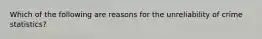 Which of the following are reasons for the unreliability of crime statistics?